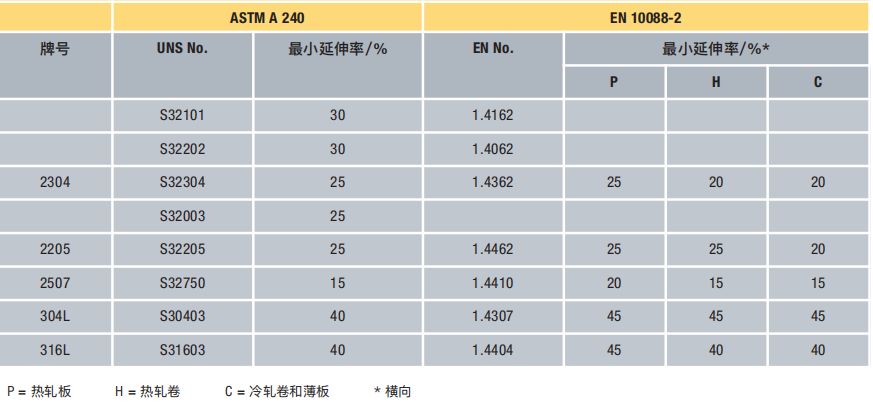 | | ASTM A 240 | | EN 10088-2 | | | |
|---|---|---|---|---|---|---|
| 牌号 | UNS No. | 最小延伸率/% | EN No. | 最小延伸率/%* | | |
| | | | | P | H | C |
| | S32101 | 30 | 1.4162 | | | |
| | S32202 | 30 | 1.4062 | | | |
| 2304 | S32304 | 25 | 1.4362 | 25 | 20 | 20 |
| | S32003 | 25 | | | | |
| 2205 | S32205 | 25 | 1.4462 | 25 | 25 | 20 |
| 2507 | S32750 | 15 | 1.4410 | 20 | 15 | 15 |
| 304L | S30403 | 40 | 1.4307 | 45 | 45 | 45 |
| 316L | S31603 | 40 | 1.4404 | 45 | 40 | 40 |

P = 热轧板　H = 热轧卷　C = 冷轧卷和薄板　* 横向